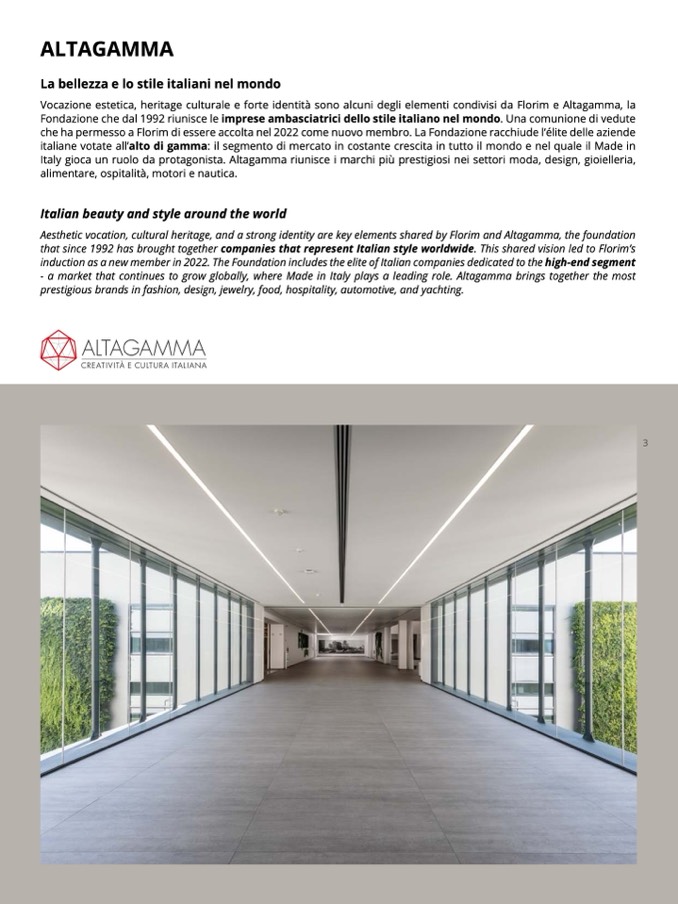 ALTAGAMMA

La bellezza e lo stile italiani nel mondo

Vocazione estetica, heritage culturale e forte identità sono alcuni degli elementi condivisi da Florim e Altagamma, la Fondazione che dal 1992 riunisce le imprese ambasciatrici dello stile italiano nel mondo. Una comunione di vedute che ha permesso a Florim di essere accolta nel 2022 come nuovo membro. La Fondazione racchiude l'élite delle aziende italiane votate all'alto di gamma: il segmento di mercato in costante crescita in tutto il mondo e nel quale il Made in Italy gioca un ruolo da protagonista. Altagamma riunisce i marchi più prestigiosi nei settori moda, design, gioielleria, alimentare, ospitalità, motori e nautica.

Italian beauty and style around the world

Aesthetic vocation, cultural heritage, and a strong identity are key elements shared by Florim and Altagamma, the foundation that since 1992 has brought together companies that represent Italian style worldwide. This shared vision led to Florim's induction as a new member in 2022. The Foundation includes the elite of Italian companies dedicated to the high-end segment - a market that continues to grow globally, where Made in Italy plays a leading role. Altagamma brings together the most prestigious brands in fashion, design, jewelry, food, hospitality, automotive, and yachting.

ALTAGAMMA
CREATIVITÀ E CULTURA ITALIANA

3